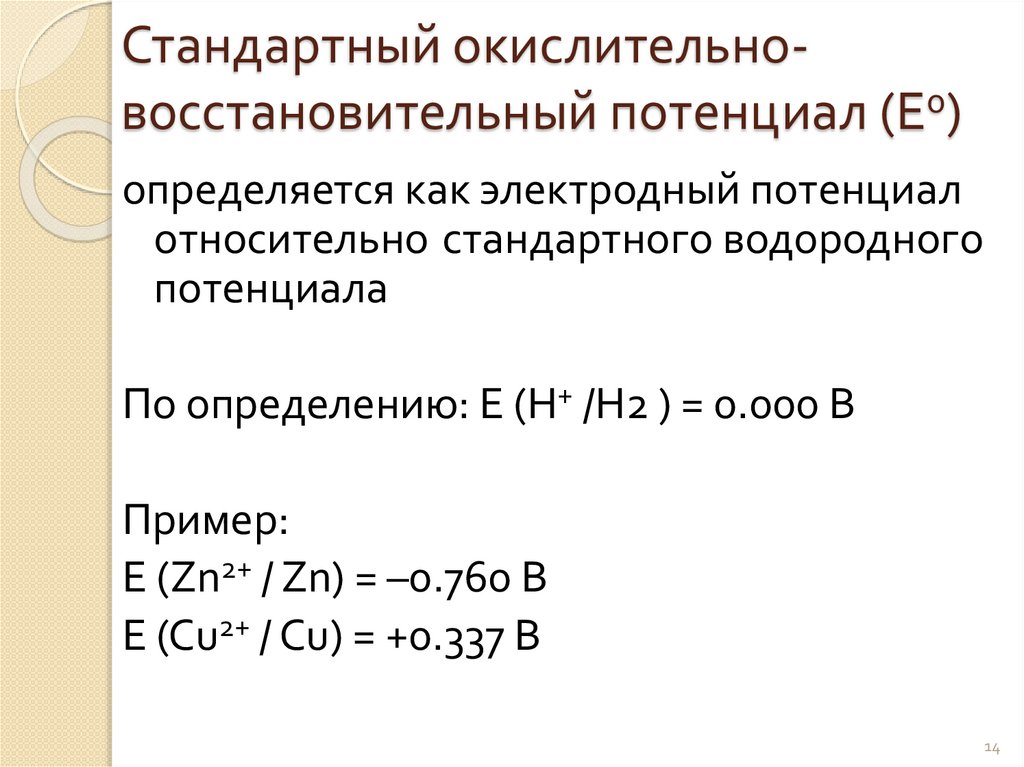 Стандартный окислительно-восстановительный потенциал ($E^0$)

определяется как электродный потенциал относительно стандартного водородного потенциала

По определению: $E (H^+ /H2 ) = 0.000$ В

Пример:
$E (Zn^{2+} / Zn) = –0.760$ В
$E (Cu^{2+} / Cu) = +0.337$ В

14